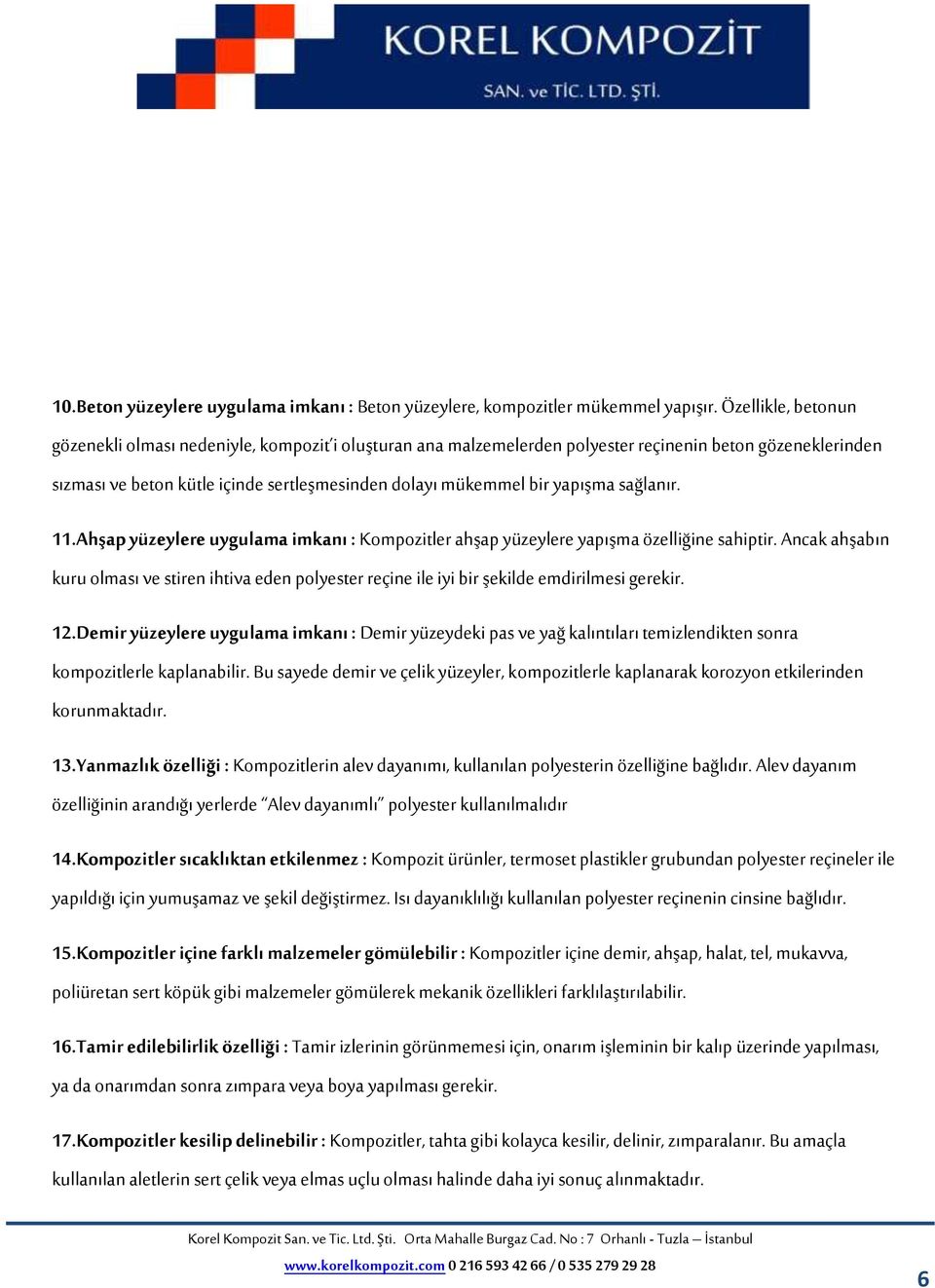 KOREL KOMPOZİT
SAN. ve TİC. LTD. ŞTİ.

10.Beton yüzeylere uygulama imkanı : Beton yüzeylere, kompozitler mükemmel yapışır. Özellikle, betonun gözenekli olması nedeniyle, kompozit'i oluşturan ana malzemelerden polyester reçinenin beton gözeneklerinden sızması ve beton kütle içinde sertleşmesinden dolayı mükemmel bir yapışma sağlanır.

11.Ahşap yüzeylere uygulama imkanı : Kompozitler ahşap yüzeylere yapışma özelliğine sahiptir. Ancak ahşabın kuru olması ve stiren ihtiva eden polyester reçine ile iyi bir şekilde emdirilmesi gerekir.

12.Demir yüzeylere uygulama imkanı : Demir yüzeydeki pas ve yağ kalıntıları temizlendikten sonra kompozitlerle kaplanabilir. Bu sayede demir ve çelik yüzeyler, kompozitlerle kaplanarak korozyon etkilerinden korunmaktadır.

13.Yanmazlık özelliği : Kompozitlerin alev dayanımı, kullanılan polyesterin özelliğine bağlıdır. Alev dayanım özelliğinin arandığı yerlerde "Alev dayanımlı" polyester kullanılmalıdır

14.Kompozitler sıcaklıktan etkilenmez : Kompozit ürünler, termoset plastikler grubundan polyester reçineler ile yapıldığı için yumuşamaz ve şekil değiştirmez. Isı dayanıklılığı kullanılan polyester reçinenin cinsine bağlıdır.

15.Kompozitler içine farklı malzemeler gömülebilir : Kompozitler içine demir, ahşap, halat, tel, mukavva, poliüretan sert köpük gibi malzemeler gömülerek mekanik özellikleri farklılaştırılabilir.

16.Tamir edilebilirlik özelliği : Tamir izlerinin görünmemesi için, onarım işleminin bir kalıp üzerinde yapılması, ya da onarımdan sonra zımpara veya boya yapılması gerekir.

17.Kompozitler kesilip delinebilir : Kompozitler, tahta gibi kolayca kesilir, delinir, zımparalanır. Bu amaçla kullanılan aletlerin sert çelik veya elmas uçlu olması halinde daha iyi sonuç alınmaktadır.

Korel Kompozit San. ve Tic. Ltd. Şti. Orta Mahalle Burgaz Cad. No : 7 Orhanlı - Tuzla – İstanbul
www.korelkompozit.com 0 216 593 42 66 / 0 535 279 29 28
6